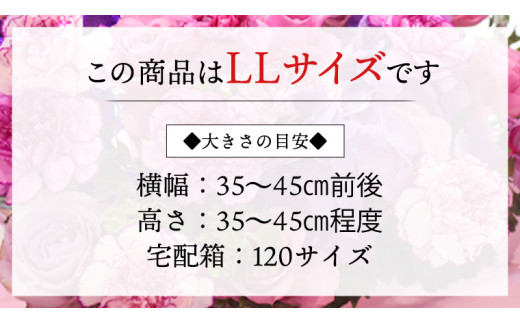 この商品はLLサイズです

◆大きさの目安◆

横幅：35〜45㎝前後
高さ：35〜45㎝程度
宅配箱：120サイズ